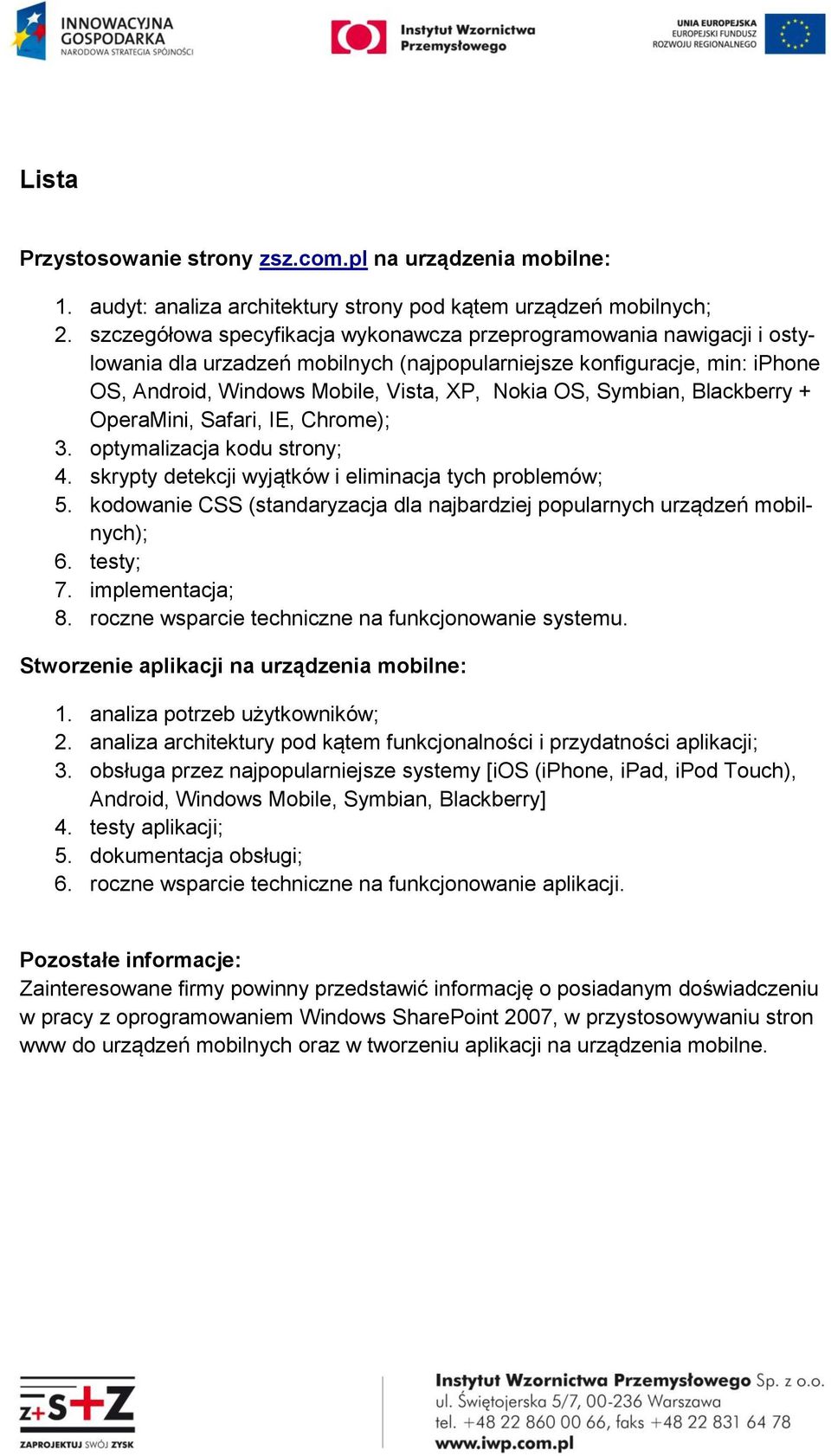 INNOWACYJNA GOSPODARKA
NARODOWA STRATEGIA SPÓJNOŚCI

Instytut Wzornictwa Przemysłowego

UNIA EUROPEJSKA
EUROPEJSKI FUNDUSZ ROZWOJU REGIONALNEGO

Lista

Przystosowanie strony zsz.com.pl na urządzenia mobilne:

1. audyt: analiza architektury strony pod kątem urządzeń mobilnych;
2. szczegółowa specyfikacja wykonawcza przeprogramowania nawigacji i ostylowania dla urzadzeń mobilnych (najpopularniejsze konfiguracje, min: iPhone OS, Android, Windows Mobile, Vista, XP, Nokia OS, Symbian, Blackberry + OperaMini, Safari, IE, Chrome);
3. optymalizacja kodu strony;
4. skrypty detekcji wyjątków i eliminacja tych problemów;
5. kodowanie CSS (standaryzacja dla najbardziej popularnych urządzeń mobilnych);
6. testy;
7. implementacja;
8. roczne wsparcie techniczne na funkcjonowanie systemu.

Stworzenie aplikacji na urządzenia mobilne:

1. analiza potrzeb użytkowników;
2. analiza architektury pod kątem funkcjonalności i przydatności aplikacji;
3. obsługa przez najpopularniejsze systemy [iOS (iPhone, iPad, iPod Touch), Android, Windows Mobile, Symbian, Blackberry]
4. testy aplikacji;
5. dokumentacja obsługi;
6. roczne wsparcie techniczne na funkcjonowanie aplikacji.

Pozostałe informacje:
Zainteresowane firmy powinny przedstawić informację o posiadanym doświadczeniu w pracy z oprogramowaniem Windows SharePoint 2007, w przystosowywaniu stron www do urządzeń mobilnych oraz w tworzeniu aplikacji na urządzenia mobilne.

Z+S+Z
ZAPROJEKTUJ SWÓJ ZYSK

Instytut Wzornictwa Przemysłowego Sp. z o.o.
ul. Świętojerska 5/7, 00-236 Warszawa
tel. +48 22 860 00 66, faks +48 22 831 64 78
www.iwp.com.pl